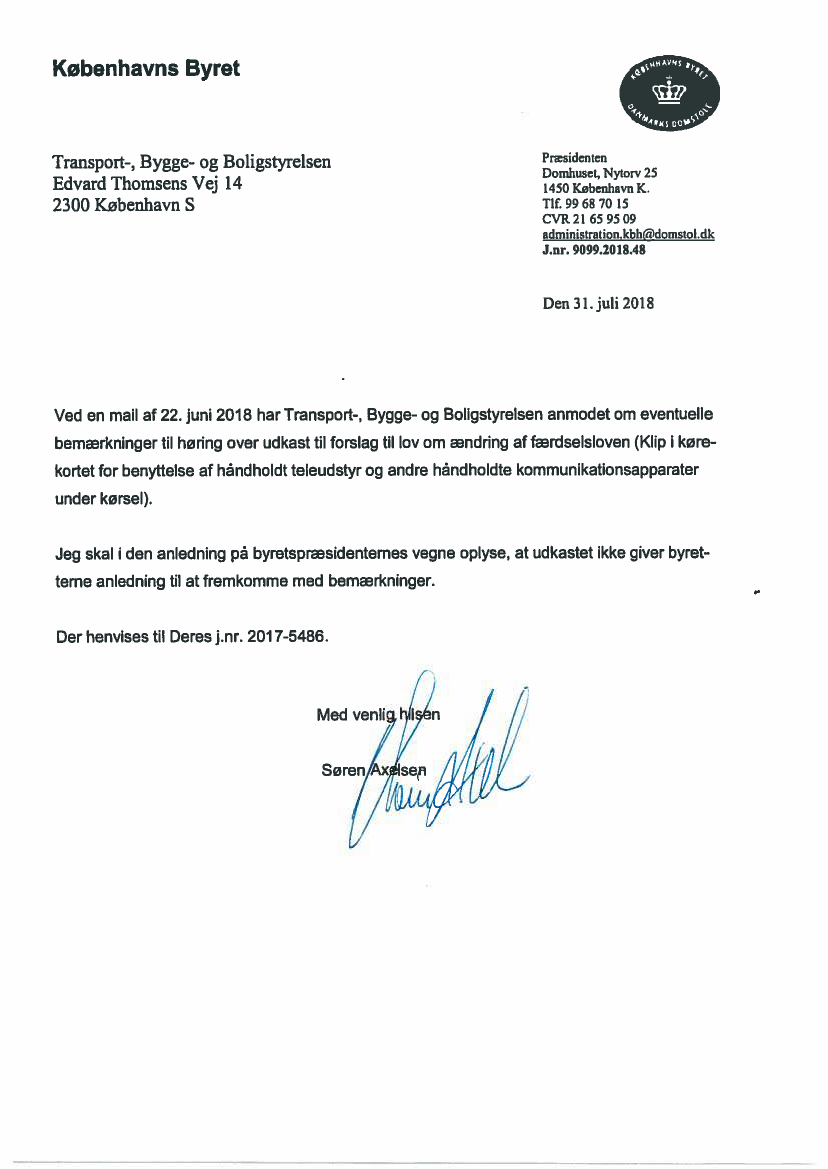 Københavns Byret

KØBENHAVNS BYRET
DANMARKS DOMSTOLE

Transport-, Bygge- og Boligstyrelsen
Edvard Thomsens Vej 14
2300 København S

Præsidenten
Domhuset, Nytorv 25
1450 København K.
Tlf. 99 68 70 15
CVR 21 65 95 09
administration.kbh@domstol.dk
J.nr. 9099.2018.48

Den 31. juli 2018

Ved en mail af 22. juni 2018 har Transport-, Bygge- og Boligstyrelsen anmodet om eventuelle bemærkninger til høring over udkast til forslag til lov om ændring af færdselsloven (Klip i kørekortet for benyttelse af håndholdt teleudstyr og andre håndholdte kommunikationsapparater under kørsel).

Jeg skal i den anledning på byretspræsidenternes vegne oplyse, at udkastet ikke giver byretterne anledning til at fremkomme med bemærkninger.

Der henvises til Deres j.nr. 2017-5486.

Med venlig hilsen

Søren Axelsen